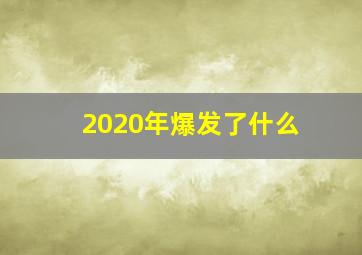 2020年爆发了什么